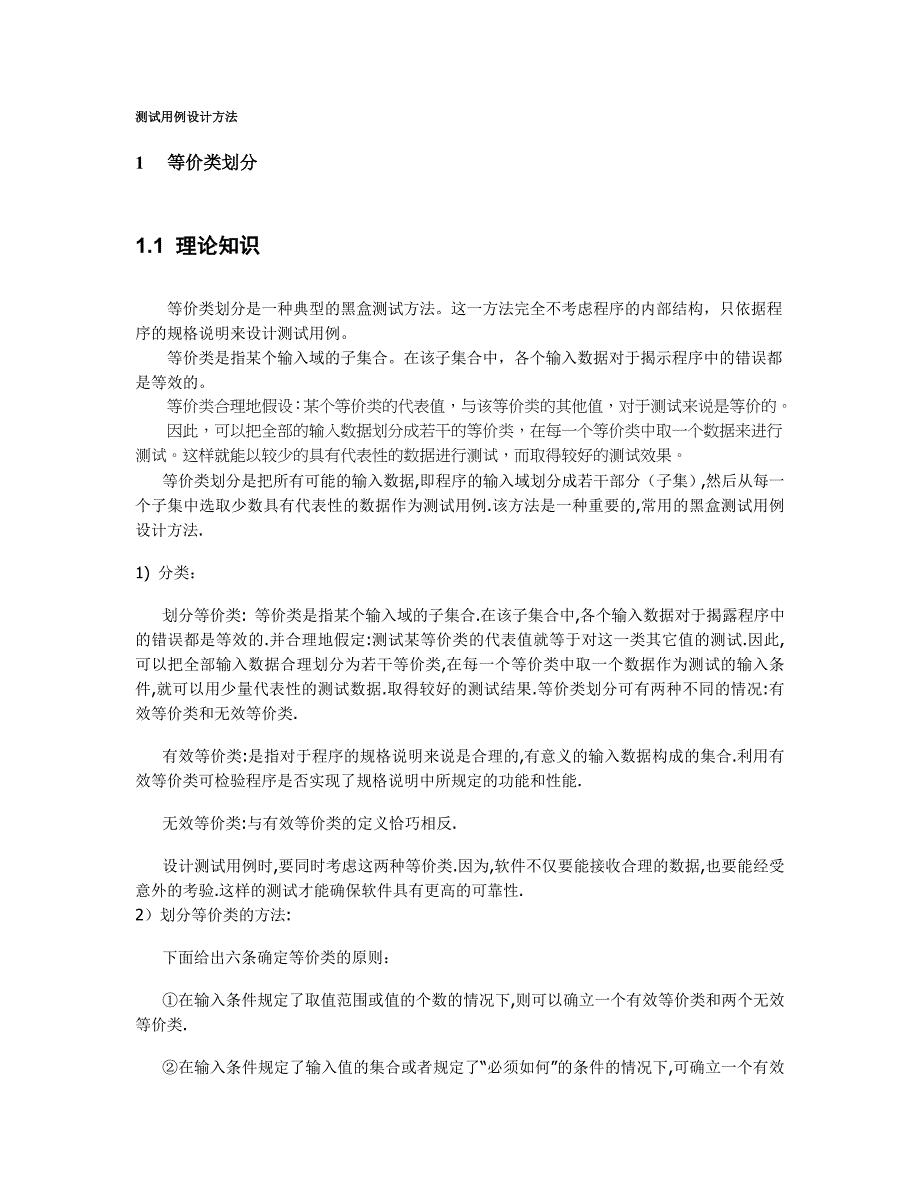 测试用例设计方法

1　等价类划分

1.1 理论知识

等价类划分是一种典型的黑盒测试方法。这一方法完全不考虑程序的内部结构，只依据程序的规格说明来设计测试用例。

等价类是指某个输入域的子集合。在该子集合中，各个输入数据对于揭示程序中的错误都是等效的。

等价类合理地假设：某个等价类的代表值，与该等价类的其他值，对于测试来说是等价的。

因此，可以把全部的输入数据划分成若干的等价类，在每一个等价类中取一个数据来进行测试。这样就能以较少的具有代表性的数据进行测试，而取得较好的测试效果。

等价类划分是把所有可能的输入数据,即程序的输入域划分成若干部分（子集）,然后从每一个子集中选取少数具有代表性的数据作为测试用例.该方法是一种重要的,常用的黑盒测试用例设计方法.

1) 分类：

划分等价类: 等价类是指某个输入域的子集合.在该子集合中,各个输入数据对于揭露程序中的错误都是等效的.并合理地假定:测试某等价类的代表值就等于对这一类其它值的测试.因此,可以把全部输入数据合理划分为若干等价类,在每一个等价类中取一个数据作为测试的输入条件,就可以用少量代表性的测试数据.取得较好的测试结果.等价类划分可有两种不同的情况:有效等价类和无效等价类.

有效等价类:是指对于程序的规格说明来说是合理的,有意义的输入数据构成的集合.利用有效等价类可检验程序是否实现了规格说明中所规定的功能和性能.

无效等价类:与有效等价类的定义恰巧相反.

设计测试用例时,要同时考虑这两种等价类.因为,软件不仅要能接收合理的数据,也要能经受意外的考验.这样的测试才能确保软件具有更高的可靠性.

2）划分等价类的方法:

下面给出六条确定等价类的原则：

①在输入条件规定了取值范围或值的个数的情况下,则可以确立一个有效等价类和两个无效等价类.

②在输入条件规定了输入值的集合或者规定了“必须如何”的条件的情况下,可确立一个有效